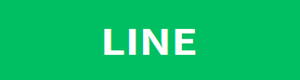 LINE